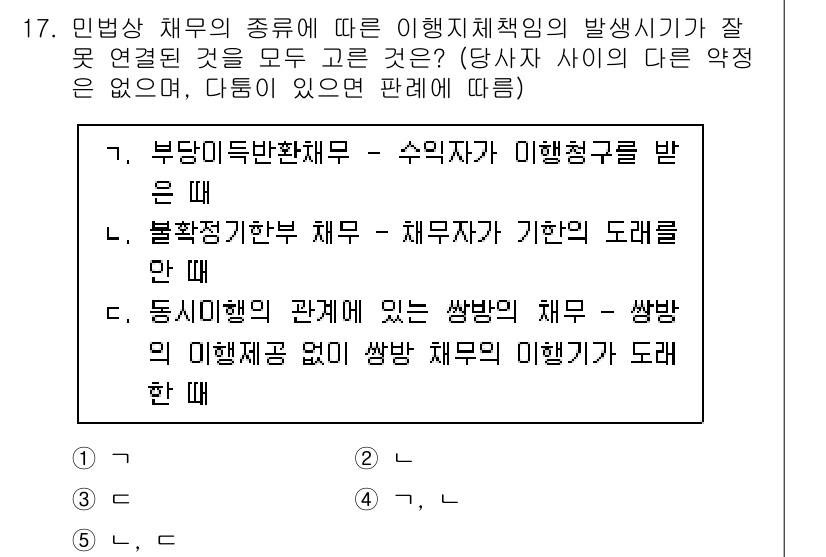 17. 민법상 채무의 종류에 따른 이행지체책임의 발생시기가 잘못 연결된 것을 모두 고른 것은? (당사자 사이의 다른 약정은 없으며, 다툼이 있으면 판례에 따름)

ㄱ. 부당이득반환채무 - 수익자가 이행청구를 받은 때
ㄴ. 불확정기한부 채무 - 채무자가 기한의 도래를 안 때
ㄷ. 동시이행의 관계에 있는 쌍방의 채무 - 쌍방의 이행제공 없이 쌍방 채무의 이행기가 도래한 때

① ㄱ
② ㄴ
③ ㄷ
④ ㄱ, ㄴ
⑤ ㄴ, ㄷ